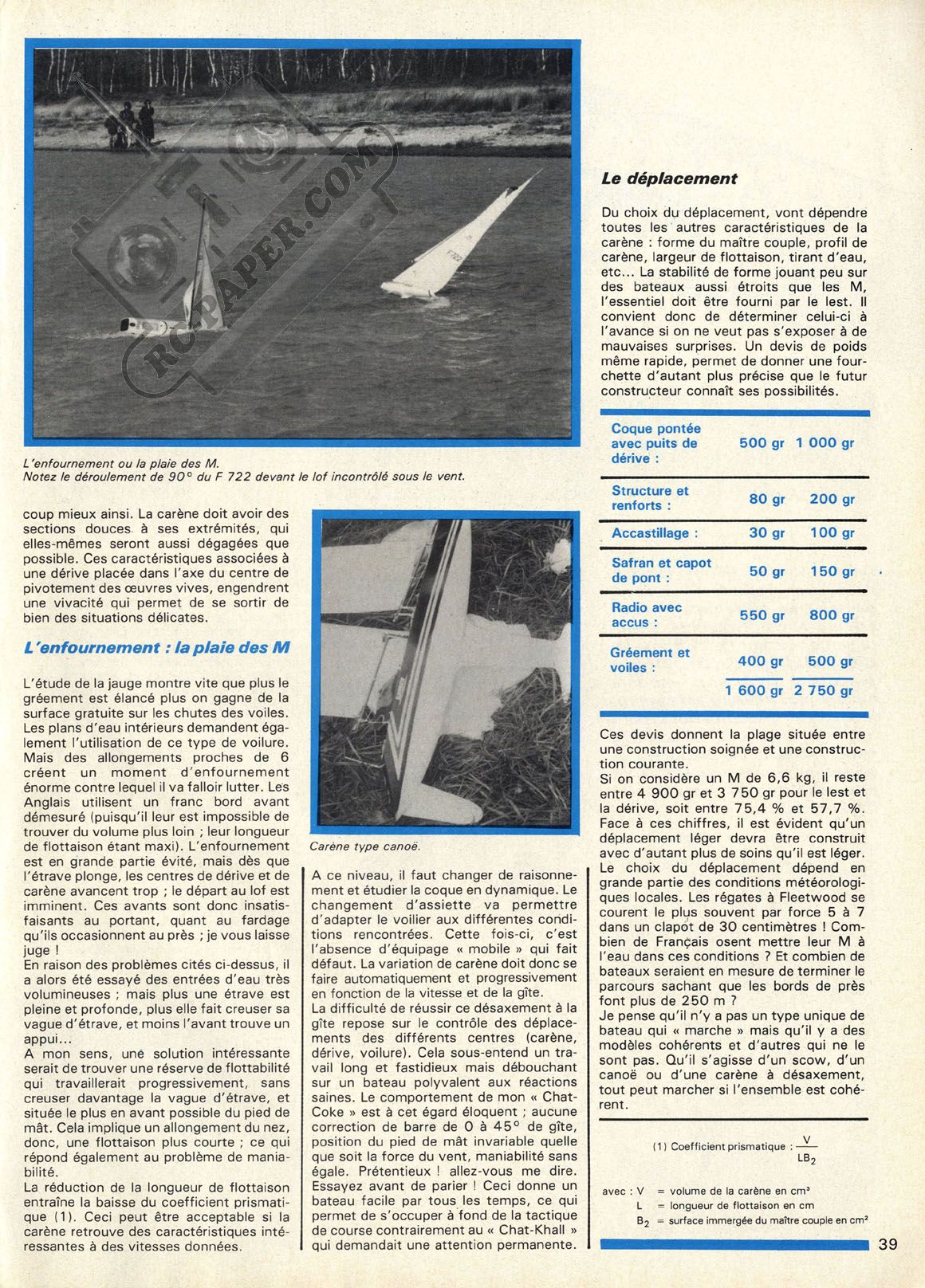 RC-PAPER.COM

L'enfournement ou la plaie des M.
Notez le déroulement de 90° du F 722 devant le lof incontrôlé sous le vent.

coup mieux ainsi. La carène doit avoir des sections douces à ses extrémités, qui elles-mêmes seront aussi dégagées que possible. Ces caractéristiques associées à une dérive placée dans l'axe du centre de pivotement des œuvres vives, engendrent une vivacité qui permet de se sortir de bien des situations délicates.

L'enfournement : la plaie des M

L'étude de la jauge montre vite que plus le gréement est élancé plus on gagne de la surface gratuite sur les chutes des voiles. Les plans d'eau intérieurs demandent également l'utilisation de ce type de voilure. Mais des allongements proches de 6 créent un moment d'enfournement énorme contre lequel il va falloir lutter. Les Anglais utilisent un franc bord avant démesuré (puisqu'il leur est impossible de trouver du volume plus loin ; leur longueur de flottaison étant maxi). L'enfournement est en grande partie évité, mais dès que l'étrave plonge, les centres de dérive et de carène avancent trop ; le départ au lof est imminent. Ces avants sont donc insatisfaisants au portant, quant au fardage qu'ils occasionnent au près ; je vous laisse juge !
En raison des problèmes cités ci-dessus, il a alors été essayé des entrées d'eau très volumineuses ; mais plus une étrave est pleine et profonde, plus elle fait creuser sa vague d'étrave, et moins l'avant trouve un appui...
A mon sens, une solution intéressante serait de trouver une réserve de flottabilité qui travaillerait progressivement, sans creuser davantage la vague d'étrave, et située le plus en avant possible du pied de mât. Cela implique un allongement du nez, donc, une flottaison plus courte ; ce qui répond également au problème de maniabilité.
La réduction de la longueur de flottaison entraîne la baisse du coefficient prismatique (1). Ceci peut être acceptable si la carène retrouve des caractéristiques intéressantes à des vitesses données.

Carène type canoë.

A ce niveau, il faut changer de raisonnement et étudier la coque en dynamique. Le changement d'assiette va permettre d'adapter le voilier aux différentes conditions rencontrées. Cette fois-ci, c'est l'absence d'équipage « mobile » qui fait défaut. La variation de carène doit donc se faire automatiquement et progressivement en fonction de la vitesse et de la gîte.
La difficulté de réussir ce désaxement à la gîte repose sur le contrôle des déplacements des différents centres (carène, dérive, voilure). Cela sous-entend un travail long et fastidieux mais débouchant sur un bateau polyvalent aux réactions saines. Le comportement de mon « Chat-Coke » est à cet égard éloquent ; aucune correction de barre de 0 à 45° de gîte, position du pied de mât invariable quelle que soit la force du vent, maniabilité sans égale. Prétentieux ! allez-vous me dire. Essayez avant de parier ! Ceci donne un bateau facile par tous les temps, ce qui permet de s'occuper à fond de la tactique de course contrairement au « Chat-Khall » qui demandait une attention permanente.

Le déplacement

Du choix du déplacement, vont dépendre toutes les autres caractéristiques de la carène : forme du maître couple, profil de carène, largeur de flottaison, tirant d'eau, etc... La stabilité de forme jouant peu sur des bateaux aussi étroits que les M, l'essentiel doit être fourni par le lest. Il convient donc de déterminer celui-ci à l'avance si on ne veut pas s'exposer à de mauvaises surprises. Un devis de poids même rapide, permet de donner une fourchette d'autant plus précise que le futur constructeur connaît ses possibilités.

| | | |
|---|---|---|
| Coque pontée avec puits de dérive : | 500 gr | 1 000 gr |
| Structure et renforts : | 80 gr | 200 gr |
| Accastillage : | 30 gr | 100 gr |
| Safran et capot de pont : | 50 gr | 150 gr |
| Radio avec accus : | 550 gr | 800 gr |
| Gréement et voiles : | 400 gr | 500 gr |
| | 1 600 gr | 2 750 gr |

Ces devis donnent la plage située entre une construction soignée et une construction courante.
Si on considère un M de 6,6 kg, il reste entre 4 900 gr et 3 750 gr pour le lest et la dérive, soit entre 75,4 % et 57,7 %.
Face à ces chiffres, il est évident qu'un déplacement léger devra être construit avec d'autant plus de soins qu'il est léger.
Le choix du déplacement dépend en grande partie des conditions météorologiques locales. Les régates à Fleetwood se courent le plus souvent par force 5 à 7 dans un clapot de 30 centimètres ! Combien de Français osent mettre leur M à l'eau dans ces conditions ? Et combien de bateaux seraient en mesure de terminer le parcours sachant que les bords de près font plus de 250 m ?
Je pense qu'il n'y a pas un type unique de bateau qui « marche » mais qu'il y a des modèles cohérents et d'autres qui ne le sont pas. Qu'il s'agisse d'un scow, d'un canoë ou d'une carène à désaxement, tout peut marcher si l'ensemble est cohérent.

(1) Coefficient prismatique : $\frac{V}{LB_2}$

avec : V = volume de la carène en cm³
L = longueur de flottaison en cm
$B_2$ = surface immergée du maître couple en cm²

39